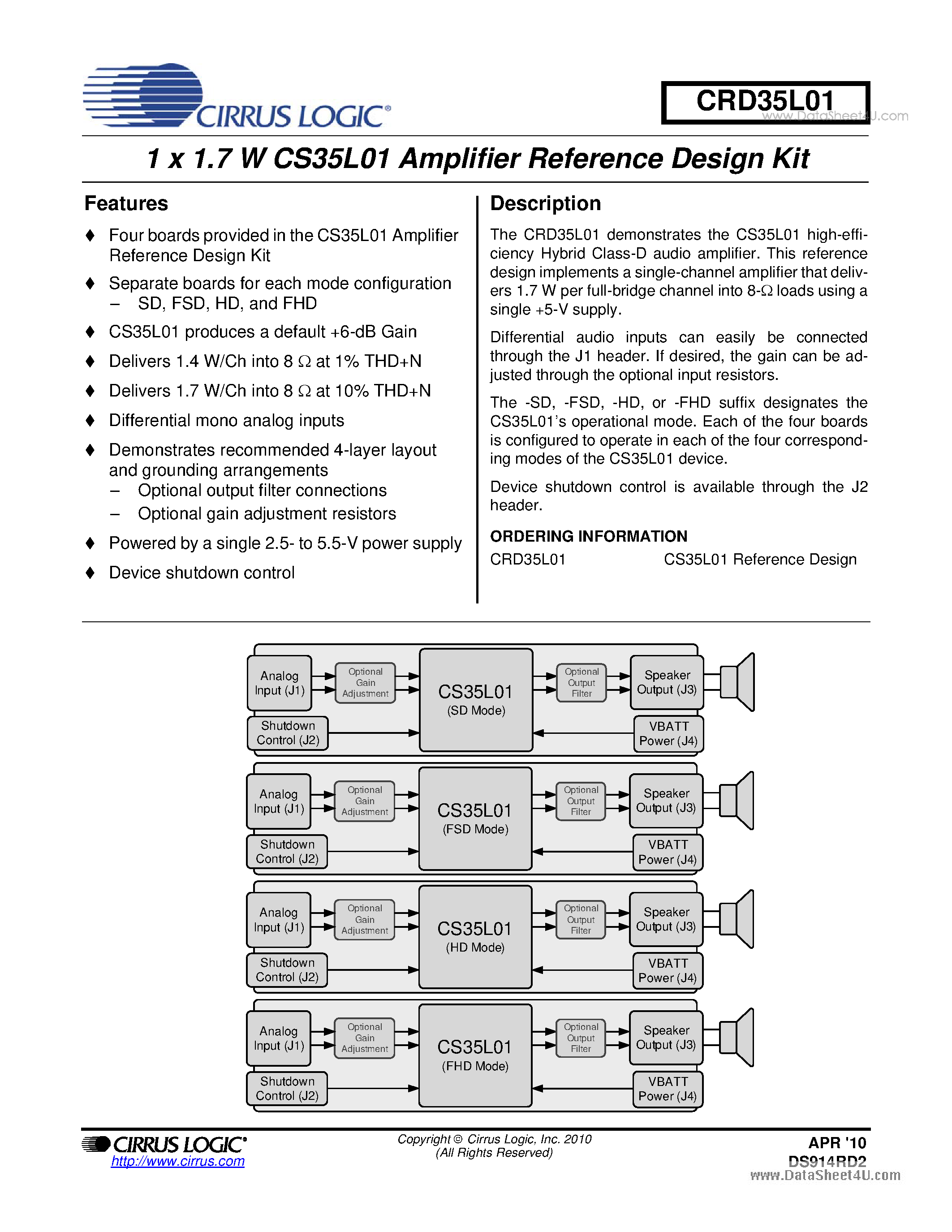 CIRRUS LOGIC®

CRD35L01

www.DataSheet4U.com

1 x 1.7 W CS35L01 Amplifier Reference Design Kit

Features

♦ Four boards provided in the CS35L01 Amplifier Reference Design Kit

♦ Separate boards for each mode configuration
– SD, FSD, HD, and FHD

♦ CS35L01 produces a default +6-dB Gain

♦ Delivers 1.4 W/Ch into 8 Ω at 1% THD+N

♦ Delivers 1.7 W/Ch into 8 Ω at 10% THD+N

♦ Differential mono analog inputs

♦ Demonstrates recommended 4-layer layout and grounding arrangements
– Optional output filter connections
– Optional gain adjustment resistors

♦ Powered by a single 2.5- to 5.5-V power supply

♦ Device shutdown control

Description

The CRD35L01 demonstrates the CS35L01 high-efficiency Hybrid Class-D audio amplifier. This reference design implements a single-channel amplifier that delivers 1.7 W per full-bridge channel into 8-Ω loads using a single +5-V supply.

Differential audio inputs can easily be connected through the J1 header. If desired, the gain can be adjusted through the optional input resistors.

The -SD, -FSD, -HD, or -FHD suffix designates the CS35L01's operational mode. Each of the four boards is configured to operate in each of the four corresponding modes of the CS35L01 device.

Device shutdown control is available through the J2 header.

ORDERING INFORMATION

CRD35L01 CS35L01 Reference Design

Analog Input (J1)
Optional Gain Adjustment
CS35L01 (SD Mode)
Optional Output Filter
Speaker Output (J3)
Shutdown Control (J2)
VBATT Power (J4)

Analog Input (J1)
Optional Gain Adjustment
CS35L01 (FSD Mode)
Optional Output Filter
Speaker Output (J3)
Shutdown Control (J2)
VBATT Power (J4)

Analog Input (J1)
Optional Gain Adjustment
CS35L01 (HD Mode)
Optional Output Filter
Speaker Output (J3)
Shutdown Control (J2)
VBATT Power (J4)

Analog Input (J1)
Optional Gain Adjustment
CS35L01 (FHD Mode)
Optional Output Filter
Speaker Output (J3)
Shutdown Control (J2)
VBATT Power (J4)

CIRRUS LOGIC®
http://www.cirrus.com

Copyright © Cirrus Logic, Inc. 2010
(All Rights Reserved)

APR '10
DS914RD2
www.DataSheet4U.com